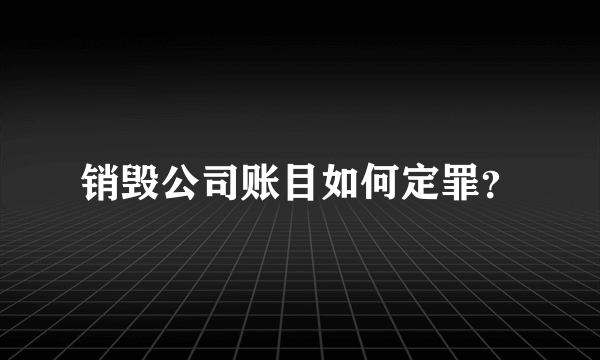 销毁公司账目如何定罪?